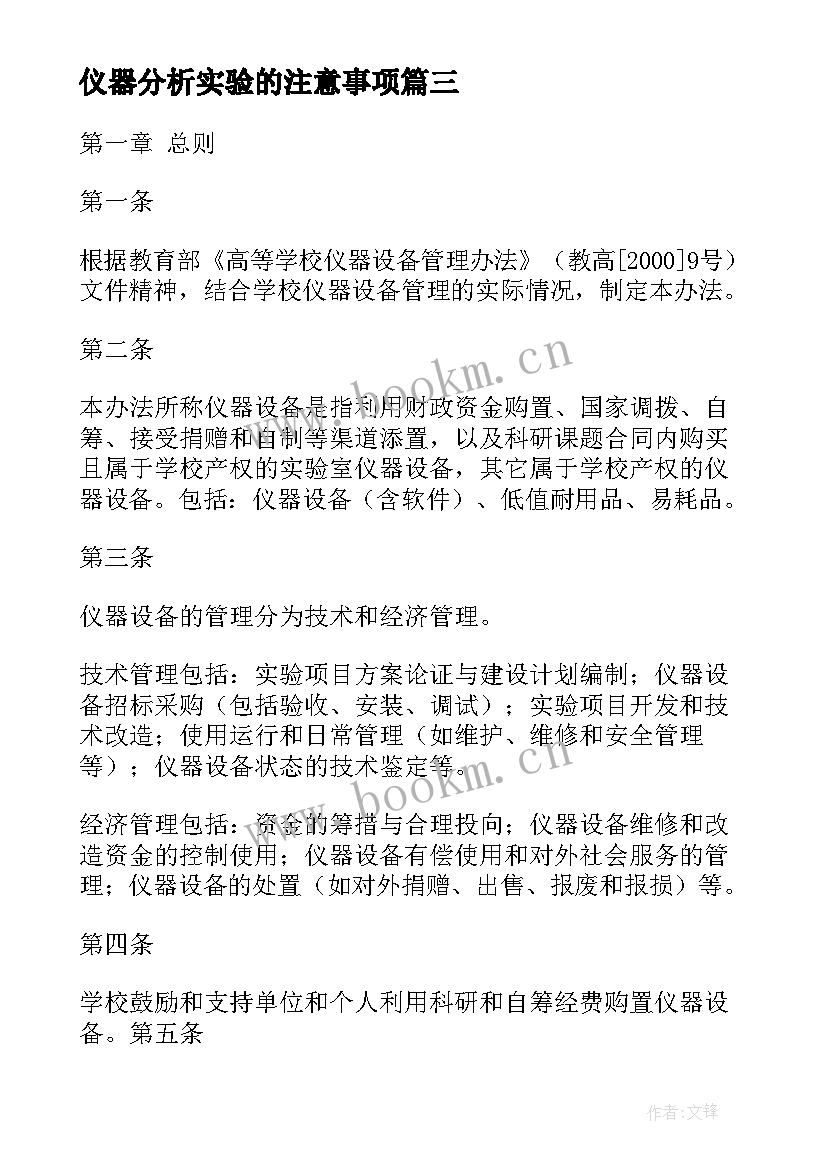 仪器分析实验的注意事项篇三

第一章 总则

第一条

根据教育部《高等学校仪器设备管理办法》（教高[2000]9号）文件精神，结合学校仪器设备管理的实际情况，制定本办法。

第二条

本办法所称仪器设备是指利用财政资金购置、国家调拨、自筹、接受捐赠和自制等渠道添置，以及科研课题合同内购买且属于学校产权的实验室仪器设备，其它属于学校产权的仪器设备。包括：仪器设备（含软件）、低值耐用品、易耗品。

第三条

仪器设备的管理分为技术和经济管理。

技术管理包括：实验项目方案论证与建设计划编制；仪器设备招标采购（包括验收、安装、调试）；实验项目开发和技术改造；使用运行和日常管理（如维护、维修和安全管理等）；仪器设备状态的技术鉴定等。

经济管理包括：资金的筹措与合理投向；仪器设备维修和改造资金的控制使用；仪器设备有偿使用和对外社会服务的管理；仪器设备的处置（如对外捐赠、出售、报废和报损）等。

第四条

学校鼓励和支持单位和个人利用科研和自筹经费购置仪器设备。第五条

www.bookm.cn

www.bookm.cn

作者:文锋